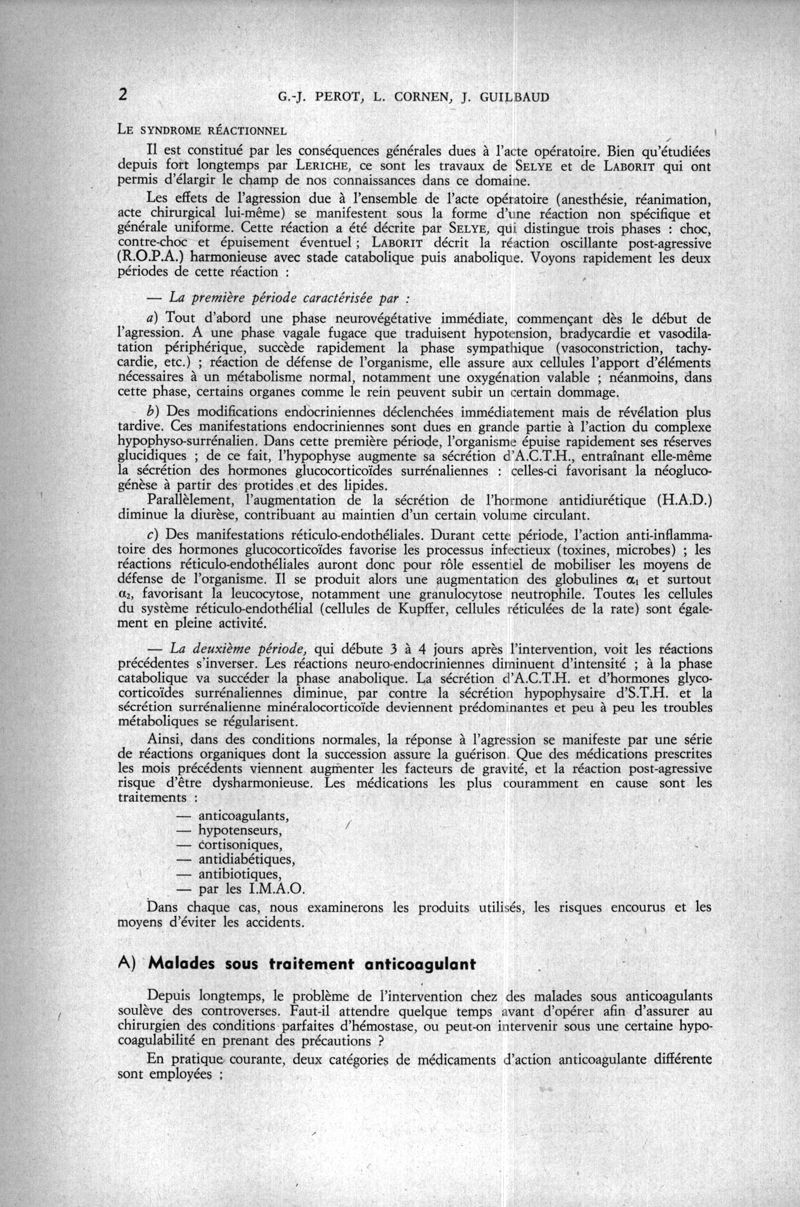 2 G.-J. PEROT, L. CORNEN, J. GUILBAUD

LE SYNDROME RÉACTIONNEL

Il est constitué par les conséquences générales dues à l'acte opératoire. Bien qu'étudiées depuis fort longtemps par LERICHE, ce sont les travaux de SELYE et de LABORIT qui ont permis d'élargir le champ de nos connaissances dans ce domaine.

Les effets de l'agression due à l'ensemble de l'acte opératoire (anesthésie, réanimation, acte chirurgical lui-même) se manifestent sous la forme d'une réaction non spécifique et générale uniforme. Cette réaction a été décrite par SELYE, qui distingue trois phases : choc, contre-choc et épuisement éventuel ; LABORIT décrit la réaction oscillante post-agressive (R.O.P.A.) harmonieuse avec stade catabolique puis anabolique. Voyons rapidement les deux périodes de cette réaction :

— La première période caractérisée par :

a) Tout d'abord une phase neurovégétative immédiate, commençant dès le début de l'agression. A une phase vagale fugace que traduisent hypotension, bradycardie et vasodilatation périphérique, succède rapidement la phase sympathique (vasoconstriction, tachycardie, etc.) ; réaction de défense de l'organisme, elle assure aux cellules l'apport d'éléments nécessaires à un métabolisme normal, notamment une oxygénation valable ; néanmoins, dans cette phase, certains organes comme le rein peuvent subir un certain dommage.

b) Des modifications endocriniennes déclenchées immédiatement mais de révélation plus tardive. Ces manifestations endocriniennes sont dues en grande partie à l'action du complexe hypophyso-surrénalien. Dans cette première période, l'organisme épuise rapidement ses réserves glucidiques ; de ce fait, l'hypophyse augmente sa sécrétion d'A.C.T.H., entraînant elle-même la sécrétion des hormones glucocorticoïdes surrénaliennes : celles-ci favorisant la néoglucogénèse à partir des protides et des lipides.

Parallèlement, l'augmentation de la sécrétion de l'hormone antidiurétique (H.A.D.) diminue la diurèse, contribuant au maintien d'un certain volume circulant.

c) Des manifestations réticulo-endothéliales. Durant cette période, l'action anti-inflammatoire des hormones glucocorticoïdes favorise les processus infectieux (toxines, microbes) ; les réactions réticulo-endothéliales auront donc pour rôle essentiel de mobiliser les moyens de défense de l'organisme. Il se produit alors une augmentation des globulines $\alpha_1$ et surtout $\alpha_2$, favorisant la leucocytose, notamment une granulocytose neutrophile. Toutes les cellules du système réticulo-endothélial (cellules de Kupffer, cellules réticulées de la rate) sont également en pleine activité.

— La deuxième période, qui débute 3 à 4 jours après l'intervention, voit les réactions précédentes s'inverser. Les réactions neuro-endocriniennes diminuent d'intensité ; à la phase catabolique va succéder la phase anabolique. La sécrétion d'A.C.T.H. et d'hormones glycocorticoïdes surrénaliennes diminue, par contre la sécrétion hypophysaire d'S.T.H. et la sécrétion surrénalienne minéralocorticoïde deviennent prédominantes et peu à peu les troubles métaboliques se régularisent.

Ainsi, dans des conditions normales, la réponse à l'agression se manifeste par une série de réactions organiques dont la succession assure la guérison. Que des médications prescrites les mois précédents viennent augmenter les facteurs de gravité, et la réaction post-agressive risque d'être dysharmonieuse. Les médications les plus couramment en cause sont les traitements :

— anticoagulants,
— hypotenseurs,
— cortisoniques,
— antidiabétiques,
— antibiotiques,
— par les I.M.A.O.

Dans chaque cas, nous examinerons les produits utilisés, les risques encourus et les moyens d'éviter les accidents.

A) Malades sous traitement anticoagulant

Depuis longtemps, le problème de l'intervention chez des malades sous anticoagulants soulève des controverses. Faut-il attendre quelque temps avant d'opérer afin d'assurer au chirurgien des conditions parfaites d'hémostase, ou peut-on intervenir sous une certaine hypocoagulabilité en prenant des précautions ?

En pratique courante, deux catégories de médicaments d'action anticoagulante différente sont employées :